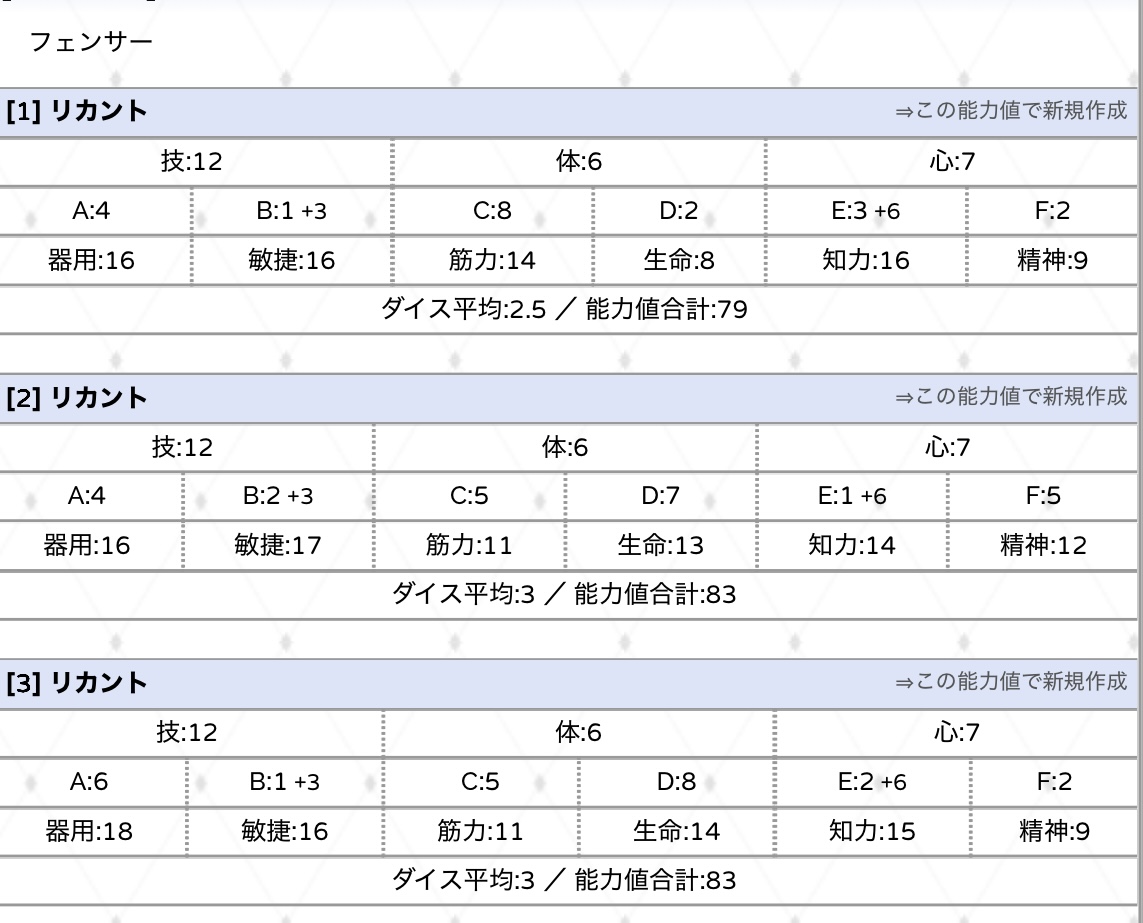 フェンサー

[1] リカント ⇒この能力値で新規作成

| 技:12 | | 体:6 | | 心:7 | |
|---|---|---|---|---|---|
| A:4 | B:1 +3 | C:8 | D:2 | E:3 +6 | F:2 |
| 器用:16 | 敏捷:16 | 筋力:14 | 生命:8 | 知力:16 | 精神:9 |

ダイス平均:2.5 ／ 能力値合計:79

[2] リカント ⇒この能力値で新規作成

| 技:12 | | 体:6 | | 心:7 | |
|---|---|---|---|---|---|
| A:4 | B:2 +3 | C:5 | D:7 | E:1 +6 | F:5 |
| 器用:16 | 敏捷:17 | 筋力:11 | 生命:13 | 知力:14 | 精神:12 |

ダイス平均:3 ／ 能力値合計:83

[3] リカント ⇒この能力値で新規作成

| 技:12 | | 体:6 | | 心:7 | |
|---|---|---|---|---|---|
| A:6 | B:1 +3 | C:5 | D:8 | E:2 +6 | F:2 |
| 器用:18 | 敏捷:16 | 筋力:11 | 生命:14 | 知力:15 | 精神:9 |

ダイス平均:3 ／ 能力値合計:83